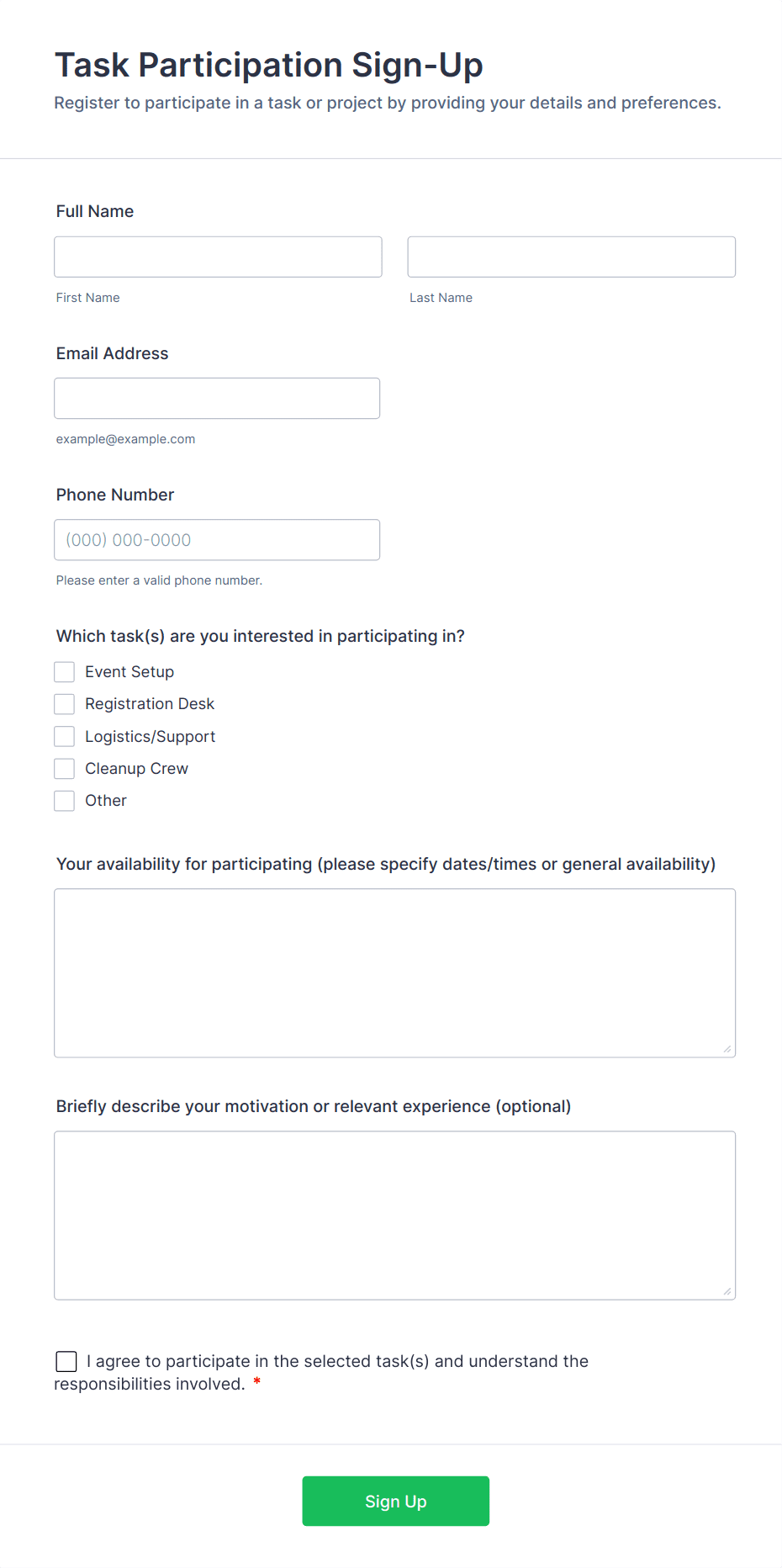 Task Participation Sign-Up
Register to participate in a task or project by providing your details and preferences.

Full Name

First Name

Last Name

Email Address

example@example.com

Phone Number

(000) 000-0000

Please enter a valid phone number.

Which task(s) are you interested in participating in?

Event Setup
Registration Desk
Logistics/Support
Cleanup Crew
Other

Your availability for participating (please specify dates/times or general availability)

Briefly describe your motivation or relevant experience (optional)

I agree to participate in the selected task(s) and understand the responsibilities involved. *

Sign Up